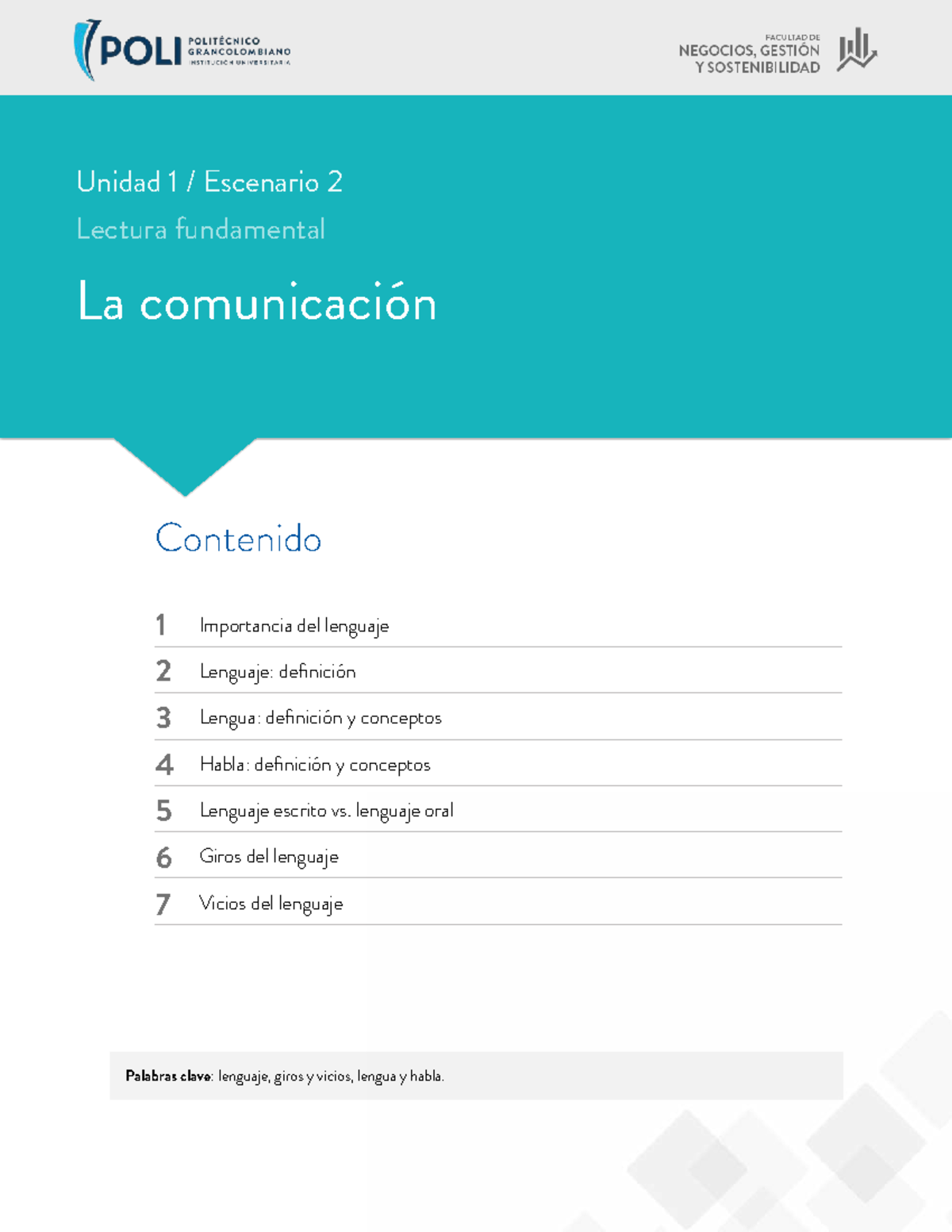 POLI POLITÉCNICO GRANCOLOMBIANO INSTITUCIÓN UNIVERSITARIA

FACULTAD DE NEGOCIOS, GESTIÓN Y SOSTENIBILIDAD

Unidad 1 / Escenario 2

Lectura fundamental

La comunicación

Contenido

1 Importancia del lenguaje

2 Lenguaje: definición

3 Lengua: definición y conceptos

4 Habla: definición y conceptos

5 Lenguaje escrito vs. lenguaje oral

6 Giros del lenguaje

7 Vicios del lenguaje

Palabras clave: lenguaje, giros y vicios, lengua y habla.